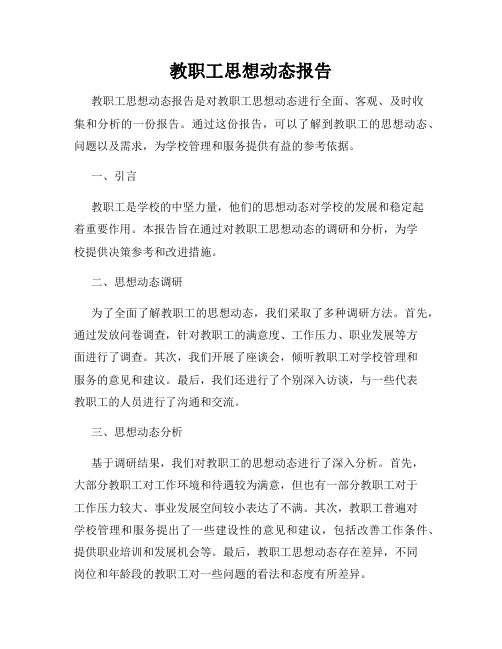 教职工思想动态报告

教职工思想动态报告是对教职工思想动态进行全面、客观、及时收集和分析的一份报告。通过这份报告，可以了解到教职工的思想动态、问题以及需求，为学校管理和服务提供有益的参考依据。

一、引言

教职工是学校的中坚力量，他们的思想动态对学校的发展和稳定起着重要作用。本报告旨在通过对教职工思想动态的调研和分析，为学校提供决策参考和改进措施。

二、思想动态调研

为了全面了解教职工的思想动态，我们采取了多种调研方法。首先，通过发放问卷调查，针对教职工的满意度、工作压力、职业发展等方面进行了调查。其次，我们开展了座谈会，倾听教职工对学校管理和服务的意见和建议。最后，我们还进行了个别深入访谈，与一些代表教职工的人员进行了沟通和交流。

三、思想动态分析

基于调研结果，我们对教职工的思想动态进行了深入分析。首先，大部分教职工对工作环境和待遇较为满意，但也有一部分教职工对于工作压力较大、事业发展空间较小表达了不满。其次，教职工普遍对学校管理和服务提出了一些建设性的意见和建议，包括改善工作条件、提供职业培训和发展机会等。最后，教职工思想动态存在差异，不同岗位和年龄段的教职工对一些问题的看法和态度有所差异。